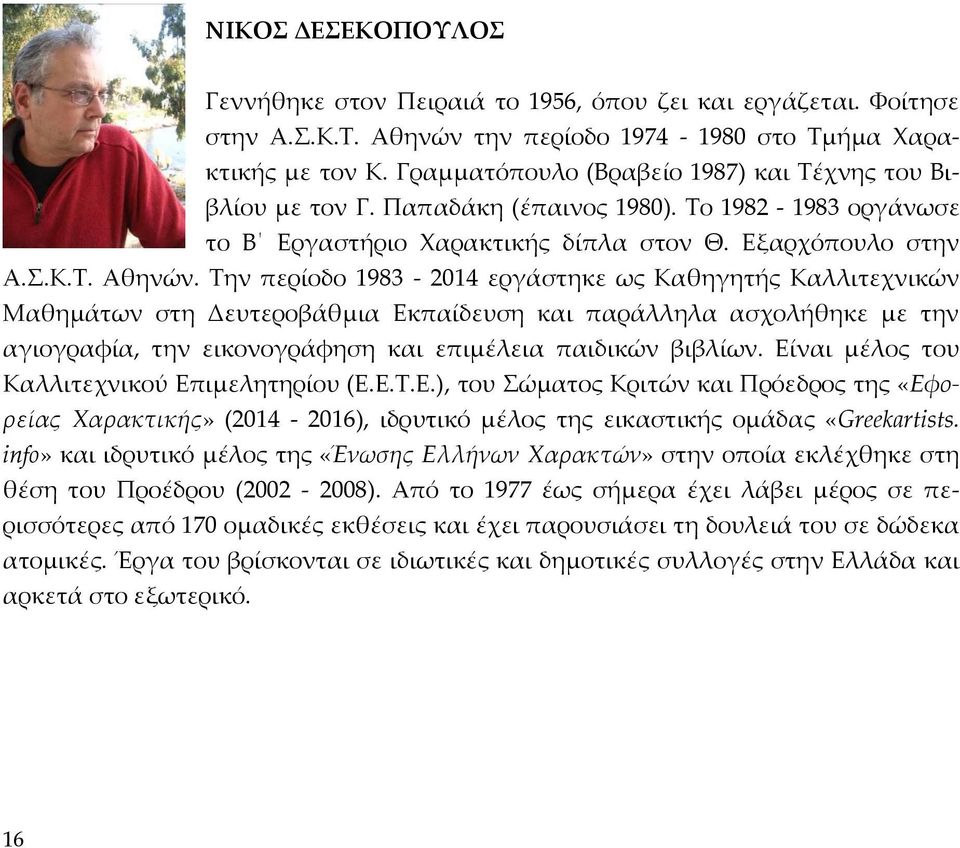 ΝΙΚΟΣ ΔΕΣΕΚΟΠΟΥΛΟΣ

Γεννήθηκε στον Πειραιά το 1956, όπου ζει και εργάζεται. Φοίτησε στην Α.Σ.Κ.Τ. Αθηνών την περίοδο 1974 - 1980 στο Τμήμα Χαρακτικής με τον Κ. Γραμματόπουλο (Βραβείο 1987) και Τέχνης του Βιβλίου με τον Γ. Παπαδάκη (έπαινος 1980). Το 1982 - 1983 οργάνωσε το Β΄ Εργαστήριο Χαρακτικής δίπλα στον Θ. Εξαρχόπουλο στην Α.Σ.Κ.Τ. Αθηνών. Την περίοδο 1983 - 2014 εργάστηκε ως Καθηγητής Καλλιτεχνικών Μαθημάτων στη Δευτεροβάθμια Εκπαίδευση και παράλληλα ασχολήθηκε με την αγιογραφία, την εικονογράφηση και επιμέλεια παιδικών βιβλίων. Είναι μέλος του Καλλιτεχνικού Επιμελητηρίου (Ε.Ε.Τ.Ε.), του Σώματος Κριτών και Πρόεδρος της «Εφορείας Χαρακτικής» (2014 - 2016), ιδρυτικό μέλος της εικαστικής ομάδας «Greekartists.info» και ιδρυτικό μέλος της «Ένωσης Ελλήνων Χαρακτών» στην οποία εκλέχθηκε στη θέση του Προέδρου (2002 - 2008). Από το 1977 έως σήμερα έχει λάβει μέρος σε περισσότερες από 170 ομαδικές εκθέσεις και έχει παρουσιάσει τη δουλειά του σε δώδεκα ατομικές. Έργα του βρίσκονται σε ιδιωτικές και δημοτικές συλλογές στην Ελλάδα και αρκετά στο εξωτερικό.

16